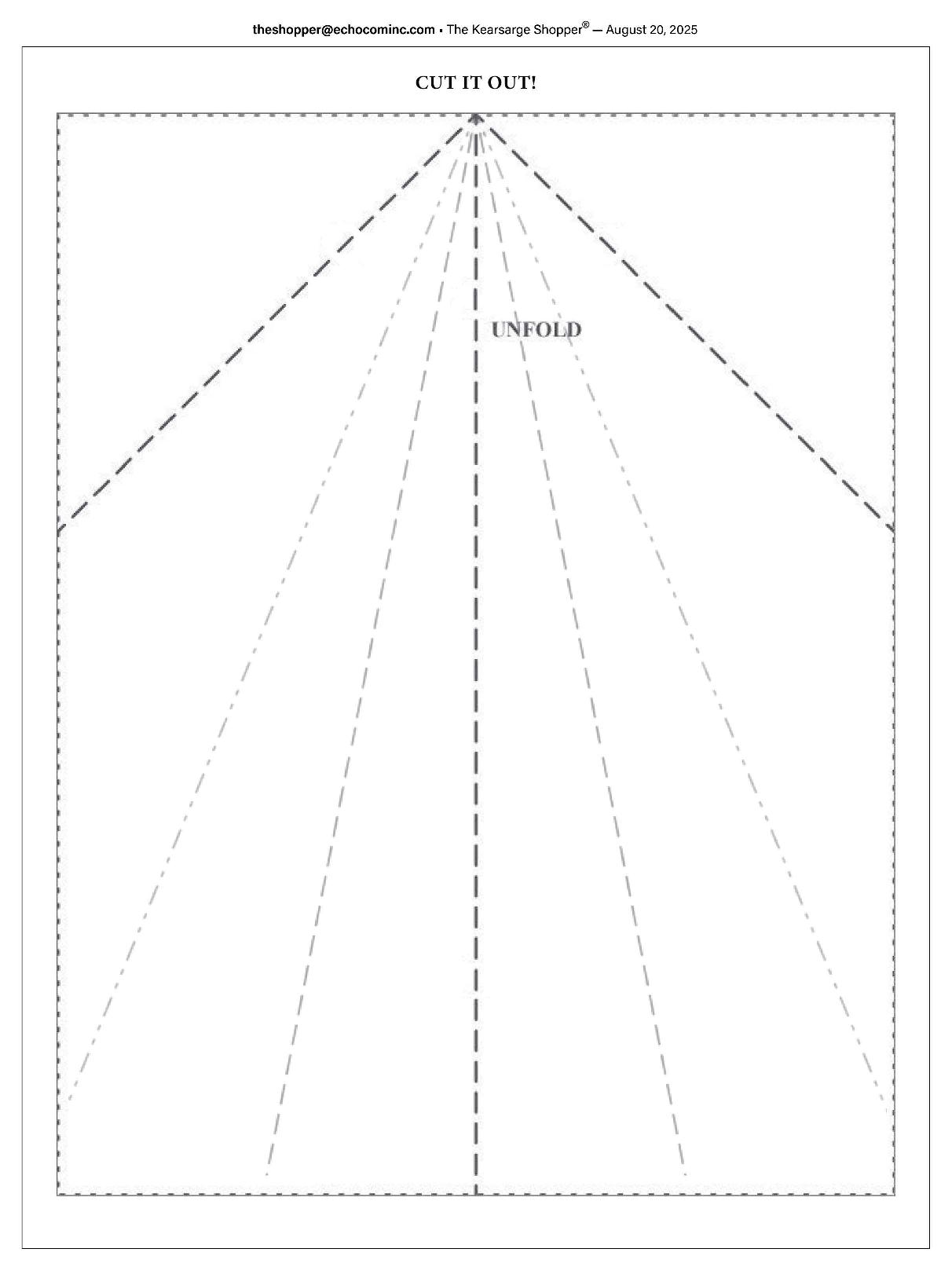 theshopper@echocominc.com • The Kearsarge Shopper® — August 20, 2025

CUT IT OUT!

UNFOLD